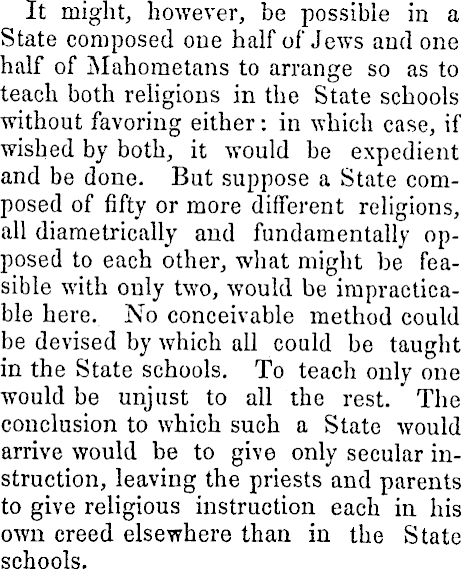 It might, however, be possible in a State composed one half of Jews and one half of Mahometans to arrange so as to teach both religions in the State schools without favoring either: in which case, if wished by both, it would be expedient and be done. But suppose a State composed of fifty or more different religions, all diametrically and fundamentally opposed to each other, what might be feasible with only two, would be impracticable here. No conceivable method could be devised by which all could be taught in the State schools. To teach only one would be unjust to all the rest. The conclusion to which such a State would arrive would be to give only secular instruction, leaving the priests and parents to give religious instruction each in his own creed elsewhere than in the State schools.